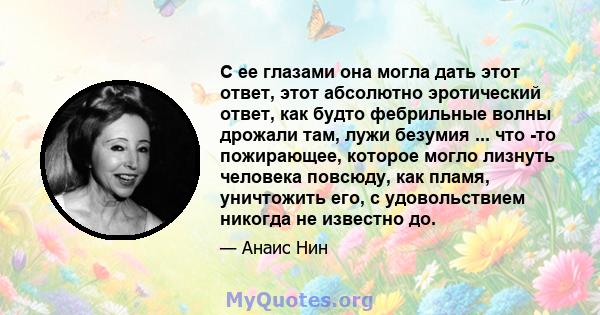 С ее глазами она могла дать этот ответ, этот абсолютно эротический ответ, как будто фебрильные волны дрожали там, лужи безумия ... что -то пожирающее, которое могло лизнуть человека повсюду, как пламя, уничтожить его, с удовольствием никогда не известно до.

— Анаис Нин

MyQuotes.org